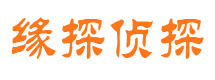 缘探侦探